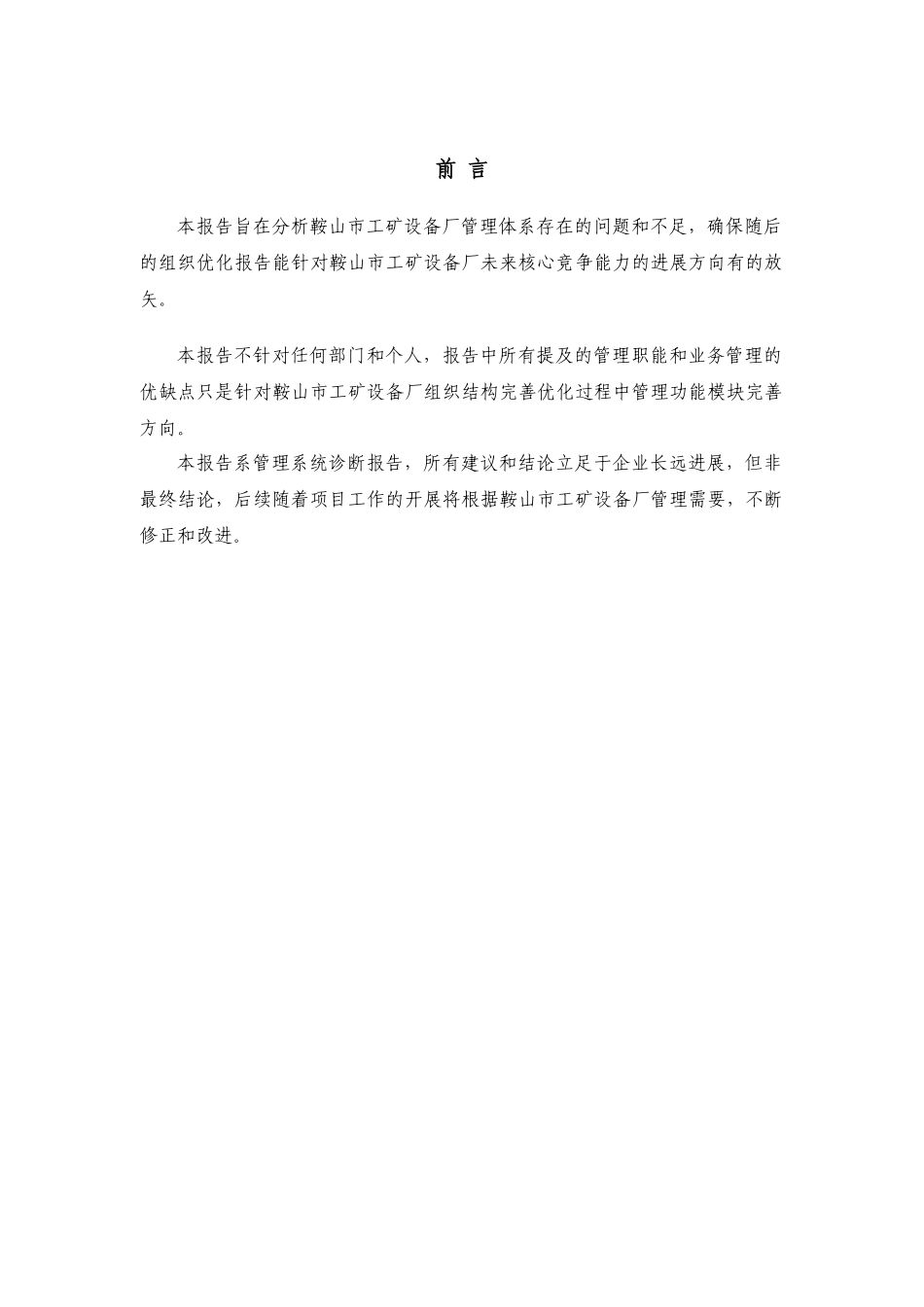 前 言

本报告旨在分析鞍山市工矿设备厂管理体系存在的问题和不足，确保随后的组织优化报告能针对鞍山市工矿设备厂未来核心竞争能力的进展方向有的放矢。

本报告不针对任何部门和个人，报告中所有提及的管理职能和业务管理的优缺点只是针对鞍山市工矿设备厂组织结构完善优化过程中管理功能模块完善方向。

本报告系管理系统诊断报告，所有建议和结论立足于企业长远进展，但非最终结论，后续随着项目工作的开展将根据鞍山市工矿设备厂管理需要，不断修正和改进。